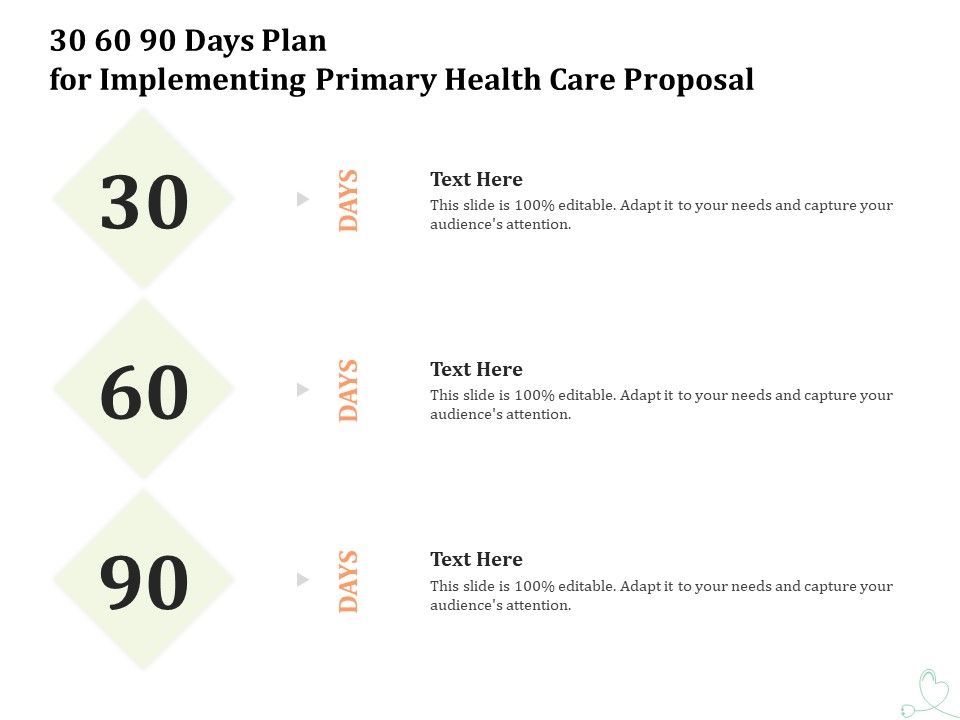 30 60 90 Days Plan
for Implementing Primary Health Care Proposal

30

DAYS

Text Here
This slide is 100% editable. Adapt it to your needs and capture your audience's attention.

60

DAYS

Text Here
This slide is 100% editable. Adapt it to your needs and capture your audience's attention.

90

DAYS

Text Here
This slide is 100% editable. Adapt it to your needs and capture your audience's attention.